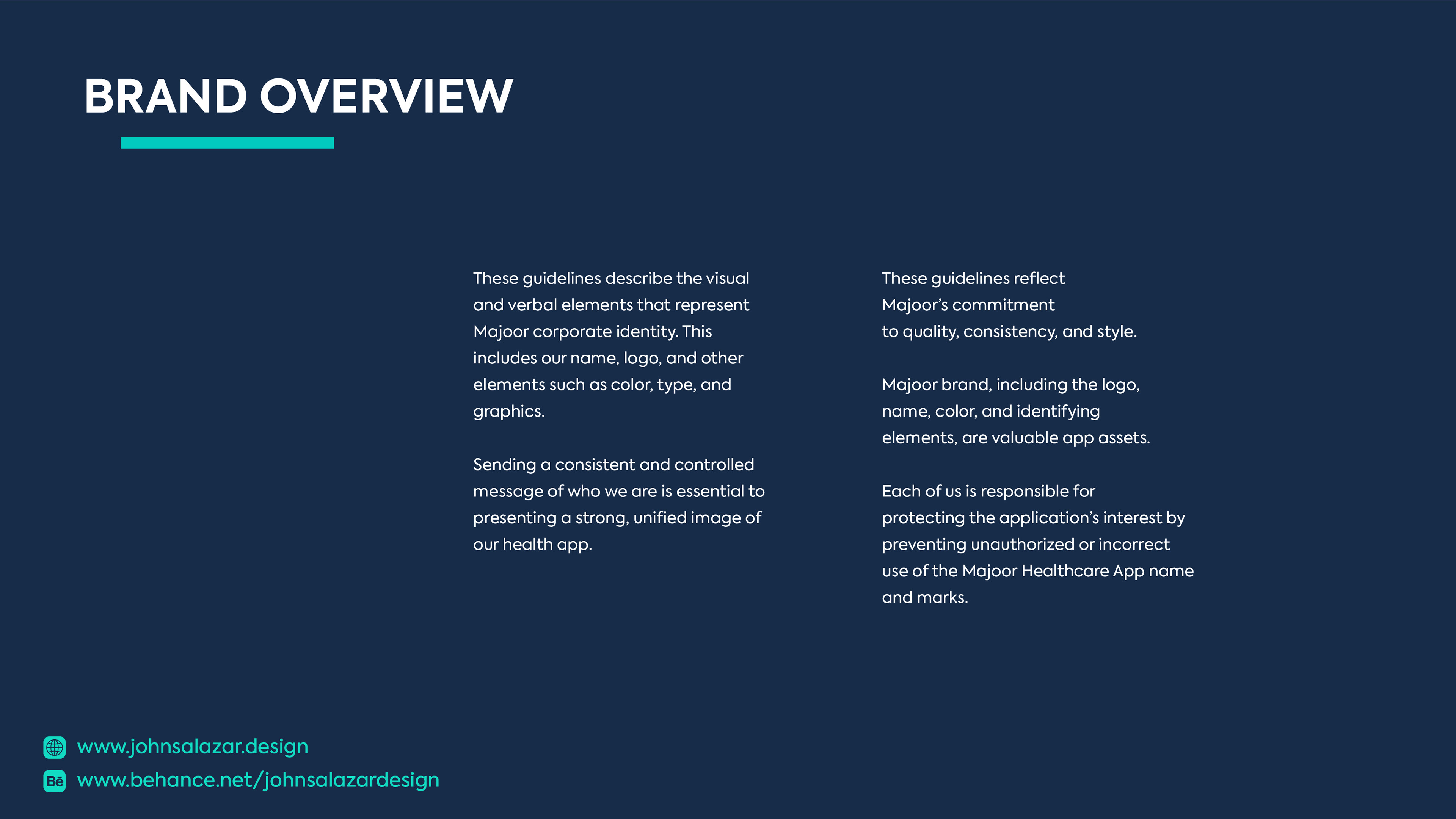 BRAND OVERVIEW

These guidelines describe the visual and verbal elements that represent Majoor corporate identity. This includes our name, logo, and other elements such as color, type, and graphics.

Sending a consistent and controlled message of who we are is essential to presenting a strong, unified image of our health app.

These guidelines reflect Majoor's commitment to quality, consistency, and style.

Majoor brand, including the logo, name, color, and identifying elements, are valuable app assets.

Each of us is responsible for protecting the application's interest by preventing unauthorized or incorrect use of the Majoor Healthcare App name and marks.

www.johnsalazar.design
Bē www.behance.net/johnsalazardesign